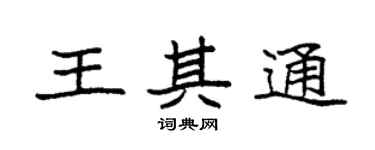 王其通
词典网